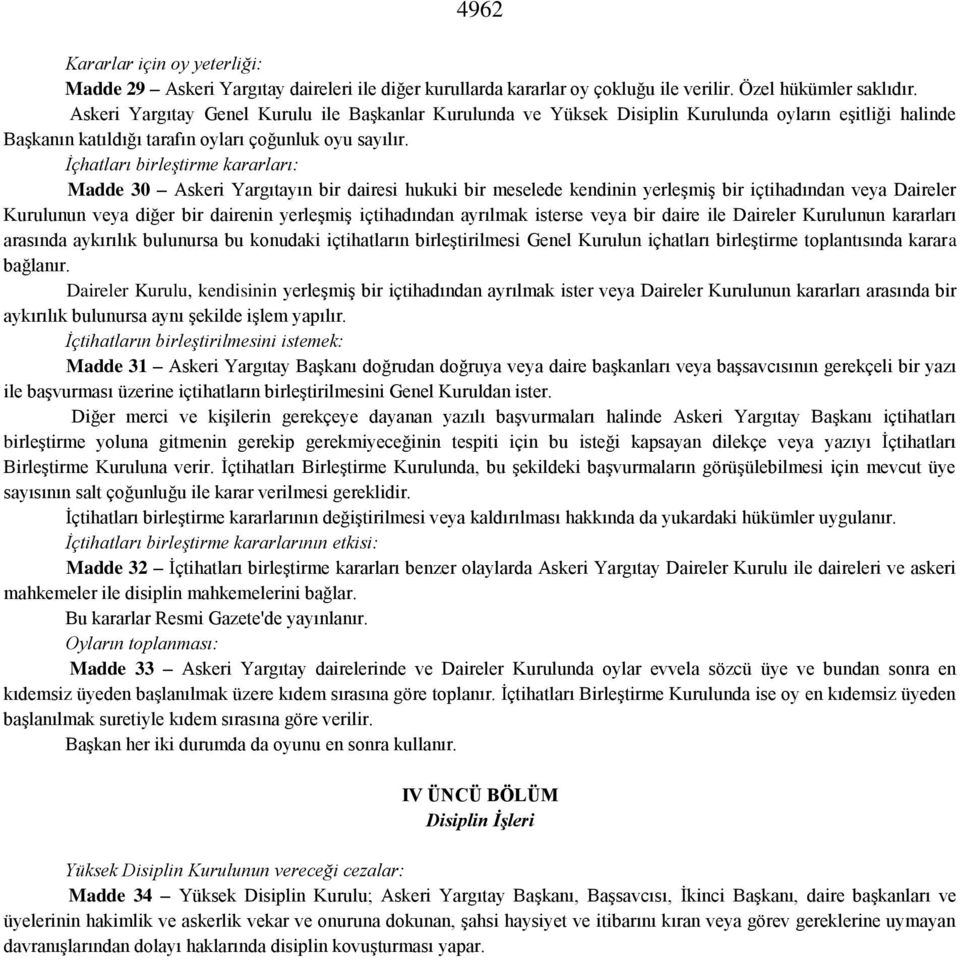 4962

Kararlar için oy yeterliği:

Madde 29 – Askeri Yargıtay daireleri ile diğer kurullarda kararlar oy çokluğu ile verilir. Özel hükümler saklıdır.

Askeri Yargıtay Genel Kurulu ile Başkanlar Kurulunda ve Yüksek Disiplin Kurulunda oyların eşitliği halinde Başkanın katıldığı tarafın oyları çoğunluk oyu sayılır.

İçhatları birleştirme kararları:

Madde 30 – Askeri Yargıtayın bir dairesi hukuki bir meselede kendinin yerleşmiş bir içtihadından veya Daireler Kurulunun veya diğer bir dairenin yerleşmiş içtihadından ayrılmak isterse veya bir daire ile Daireler Kurulunun kararları arasında aykırılık bulunursa bu konudaki içtihatların birleştirilmesi Genel Kurulun içhatları birleştirme toplantısında karara bağlanır.

Daireler Kurulu, kendisinin yerleşmiş bir içtihadından ayrılmak ister veya Daireler Kurulunun kararları arasında bir aykırılık bulunursa aynı şekilde işlem yapılır.

İçtihatların birleştirilmesini istemek:

Madde 31 – Askeri Yargıtay Başkanı doğrudan doğruya veya daire başkanları veya başsavcısının gerekçeli bir yazı ile başvurması üzerine içtihatların birleştirilmesini Genel Kuruldan ister.

Diğer merci ve kişilerin gerekçeye dayanan yazılı başvurmaları halinde Askeri Yargıtay Başkanı içtihatları birleştirme yoluna gitmenin gerekip gerekmiyeceğinin tespiti için bu isteği kapsayan dilekçe veya yazıyı İçtihatları Birleştirme Kuruluna verir. İçtihatları Birleştirme Kurulunda, bu şekildeki başvurmaların görüşülebilmesi için mevcut üye sayısının salt çoğunluğu ile karar verilmesi gereklidir.

İçtihatları birleştirme kararlarının değiştirilmesi veya kaldırılması hakkında da yukardaki hükümler uygulanır.

İçtihatları birleştirme kararlarının etkisi:

Madde 32 – İçtihatları birleştirme kararları benzer olaylarda Askeri Yargıtay Daireler Kurulu ile daireleri ve askeri mahkemeler ile disiplin mahkemelerini bağlar.

Bu kararlar Resmi Gazete'de yayınlanır.

Oyların toplanması:

Madde 33 – Askeri Yargıtay dairelerinde ve Daireler Kurulunda oylar evvela sözcü üye ve bundan sonra en kıdemsiz üyeden başlanılmak üzere kıdem sırasına göre toplanır. İçtihatları Birleştirme Kurulunda ise oy en kıdemsiz üyeden başlanılmak suretiyle kıdem sırasına göre verilir.

Başkan her iki durumda da oyunu en sonra kullanır.

IV ÜNCÜ BÖLÜM
Disiplin İşleri

Yüksek Disiplin Kurulunun vereceği cezalar:

Madde 34 – Yüksek Disiplin Kurulu; Askeri Yargıtay Başkanı, Başsavcısı, İkinci Başkanı, daire başkanları ve üyelerinin hakimlik ve askerlik vekar ve onuruna dokunan, şahsi haysiyet ve itibarını kıran veya görev gereklerine uymayan davranışlarından dolayı haklarında disiplin kovuşturması yapar.